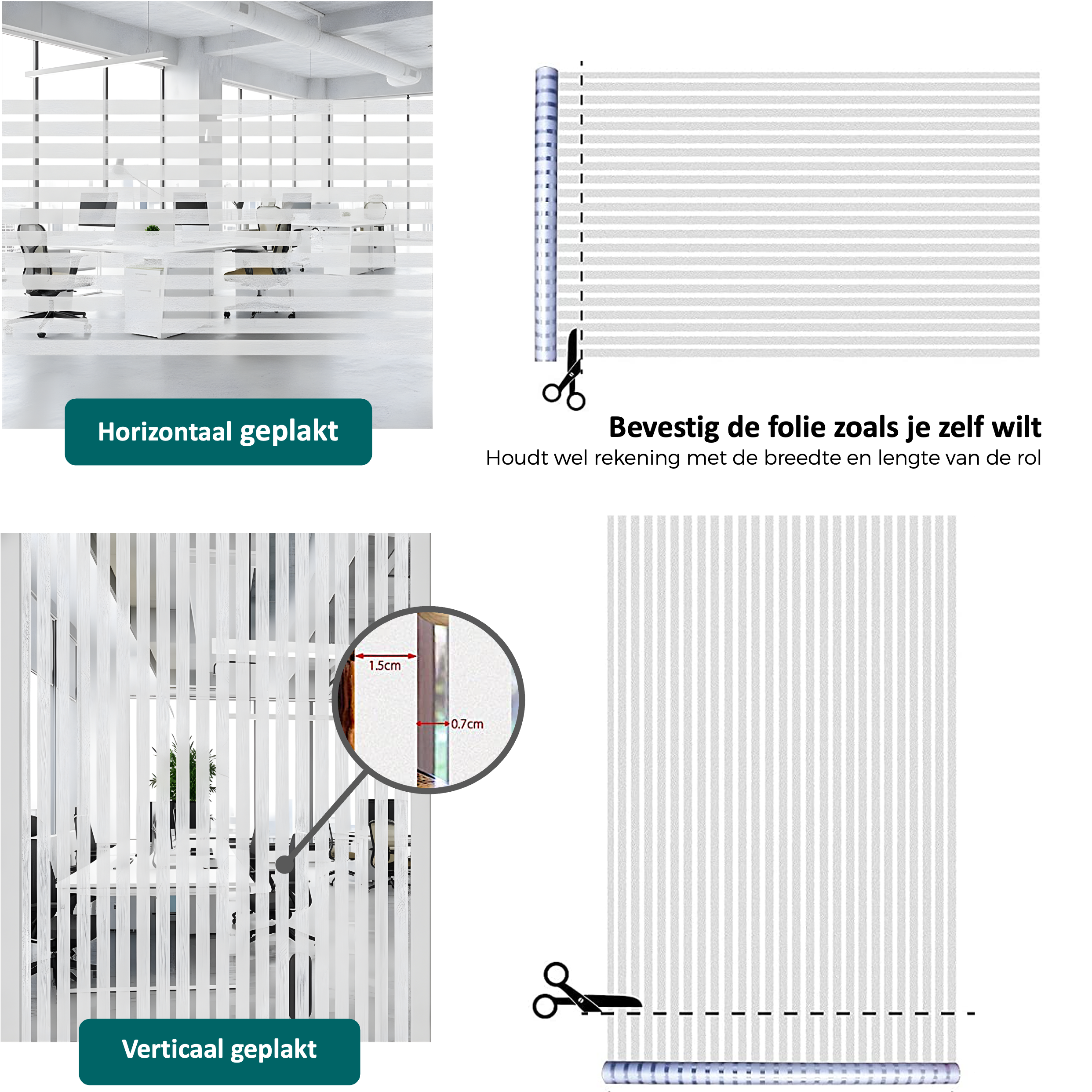 Horizontaal geplakt

Bevestig de folie zoals je zelf wilt

Houdt wel rekening met de breedte en lengte van de rol

1.5cm

0.7cm

Verticaal geplakt